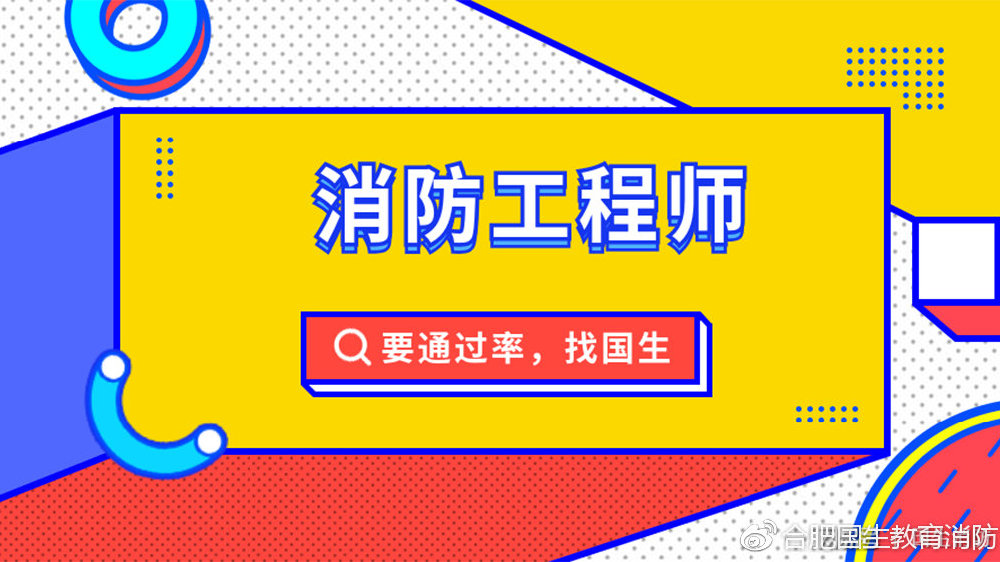 消防工程师

要通过率，找国生

合肥国生教育消防